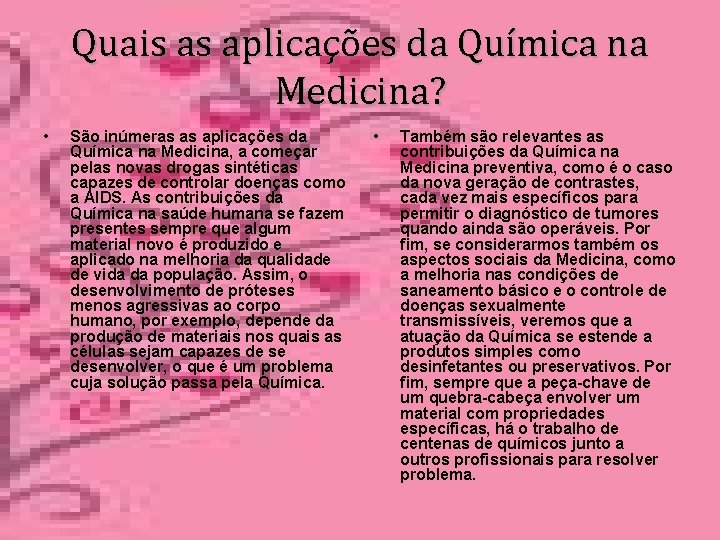 Quais as aplicações da Química na Medicina?

• São inúmeras as aplicações da Química na Medicina, a começar pelas novas drogas sintéticas capazes de controlar doenças como a AIDS. As contribuições da Química na saúde humana se fazem presentes sempre que algum material novo é produzido e aplicado na melhoria da qualidade de vida da população. Assim, o desenvolvimento de próteses menos agressivas ao corpo humano, por exemplo, depende da produção de materiais nos quais as células sejam capazes de se desenvolver, o que é um problema cuja solução passa pela Química.

• Também são relevantes as contribuições da Química na Medicina preventiva, como é o caso da nova geração de contrastes, cada vez mais específicos para permitir o diagnóstico de tumores quando ainda são operáveis. Por fim, se considerarmos também os aspectos sociais da Medicina, como a melhoria nas condições de saneamento básico e o controle de doenças sexualmente transmissíveis, veremos que a atuação da Química se estende a produtos simples como desinfetantes ou preservativos. Por fim, sempre que a peça-chave de um quebra-cabeça envolver um material com propriedades específicas, há o trabalho de centenas de químicos junto a outros profissionais para resolver problema.